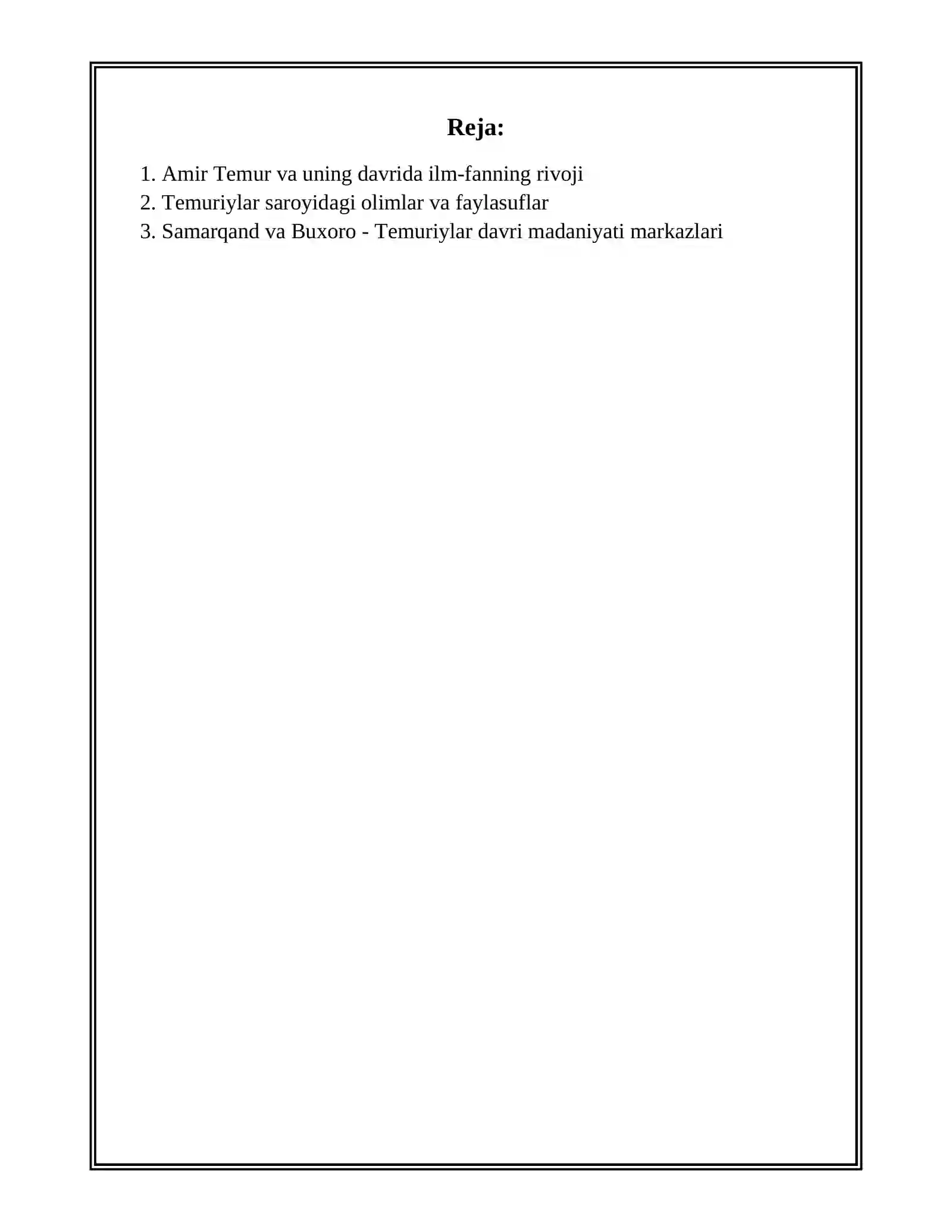 Reja:

1. Amir Temur va uning davrida ilm-fanning rivoji
2. Temuriylar saroyidagi olimlar va faylasuflar
3. Samarqand va Buxoro - Temuriylar davri madaniyati markazlari